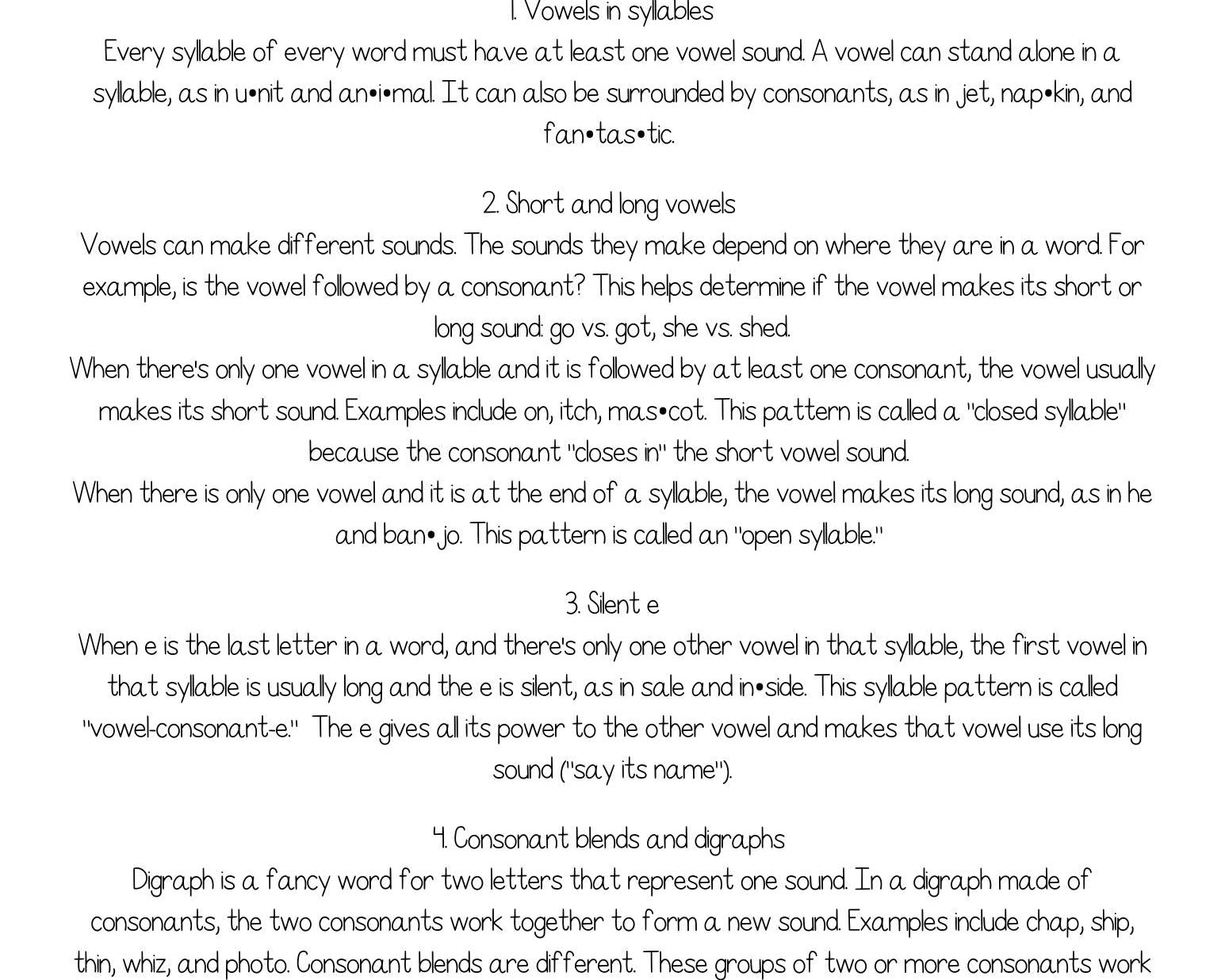 1. Vowels in syllables
Every syllable of every word must have at least one vowel sound. A vowel can stand alone in a syllable, as in u•nit and an•i•mal. It can also be surrounded by consonants, as in jet, nap•kin, and fan•tas•tic.

2. Short and long vowels
Vowels can make different sounds. The sounds they make depend on where they are in a word. For example, is the vowel followed by a consonant? This helps determine if the vowel makes its short or long sound: go vs. got, she vs. shed.
When there's only one vowel in a syllable and it is followed by at least one consonant, the vowel usually makes its short sound. Examples include on, itch, mas•cot. This pattern is called a "closed syllable" because the consonant "closes in" the short vowel sound.
When there is only one vowel and it is at the end of a syllable, the vowel makes its long sound, as in he and ban•jo. This pattern is called an "open syllable."

3. Silent e
When e is the last letter in a word, and there's only one other vowel in that syllable, the first vowel in that syllable is usually long and the e is silent, as in sale and in•side. This syllable pattern is called "vowel-consonant-e." The e gives all its power to the other vowel and makes that vowel use its long sound ("say its name").

4. Consonant blends and digraphs
Digraph is a fancy word for two letters that represent one sound. In a digraph made of consonants, the two consonants work together to form a new sound. Examples include chap, ship, thin, whiz, and photo. Consonant blends are different. These groups of two or more consonants work